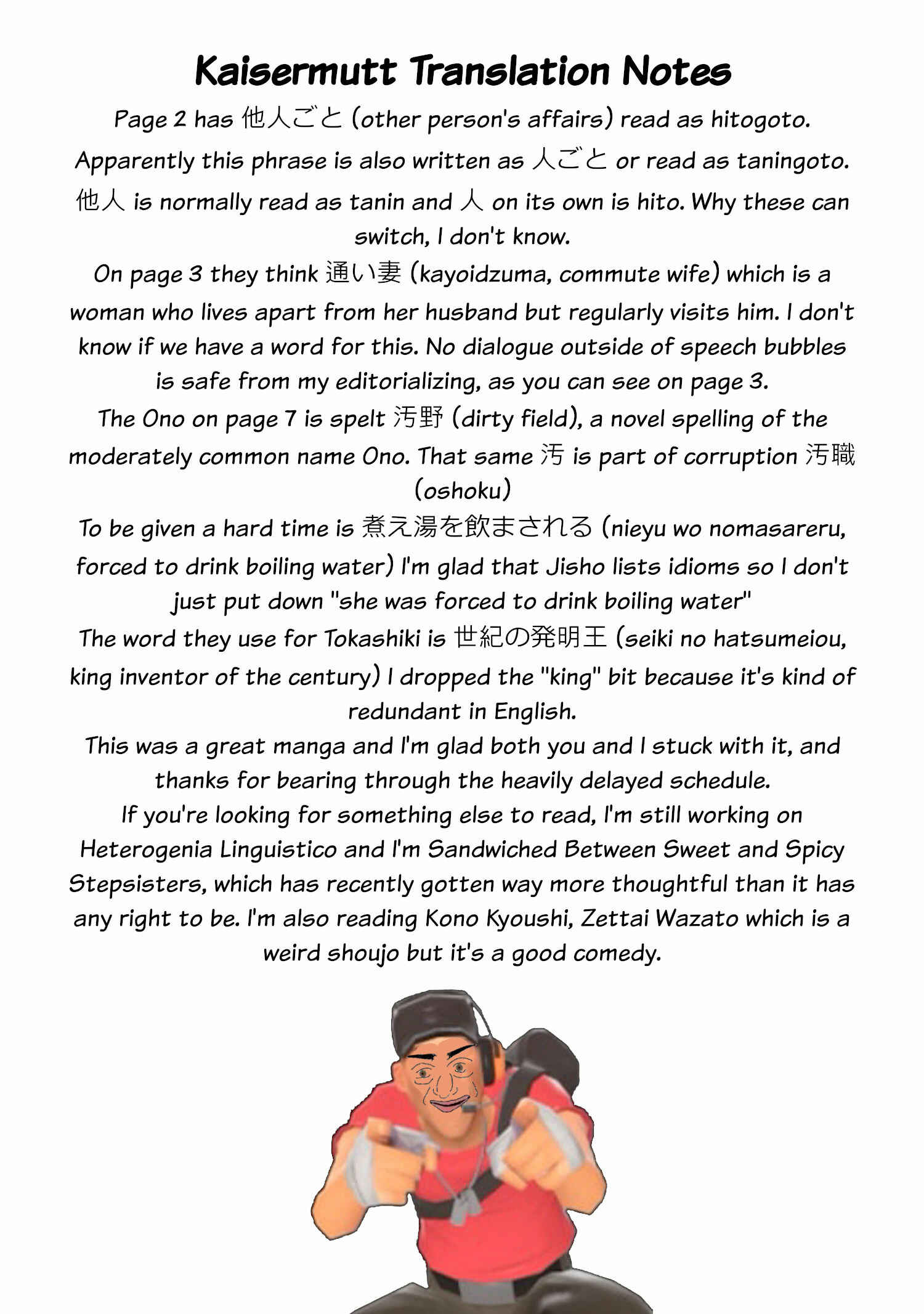 Kaisermutt Translation Notes

Page 2 has 他人ごと (other person's affairs) read as hitogoto. Apparently this phrase is also written as 人ごと or read as taningoto. 他人 is normally read as tanin and 人 on its own is hito. Why these can switch, I don't know.

On page 3 they think 通い妻 (kayoidzuma, commute wife) which is a woman who lives apart from her husband but regularly visits him. I don't know if we have a word for this. No dialogue outside of speech bubbles is safe from my editorializing, as you can see on page 3.

The Ono on page 7 is spelt 汚野 (dirty field), a novel spelling of the moderately common name Ono. That same 汚 is part of corruption 汚職 (oshoku)

To be given a hard time is 煮え湯を飲まされる (nieyu wo nomasareru, forced to drink boiling water) I'm glad that Jisho lists idioms so I don't just put down "she was forced to drink boiling water"

The word they use for Tokashiki is 世紀の発明王 (seiki no hatsumeiou, king inventor of the century) I dropped the "king" bit because it's kind of redundant in English.

This was a great manga and I'm glad both you and I stuck with it, and thanks for bearing through the heavily delayed schedule.

If you're looking for something else to read, I'm still working on Heterogenia Linguistico and I'm Sandwiched Between Sweet and Spicy Stepsisters, which has recently gotten way more thoughtful than it has any right to be. I'm also reading Kono Kyoushi, Zettai Wazato which is a weird shoujo but it's a good comedy.